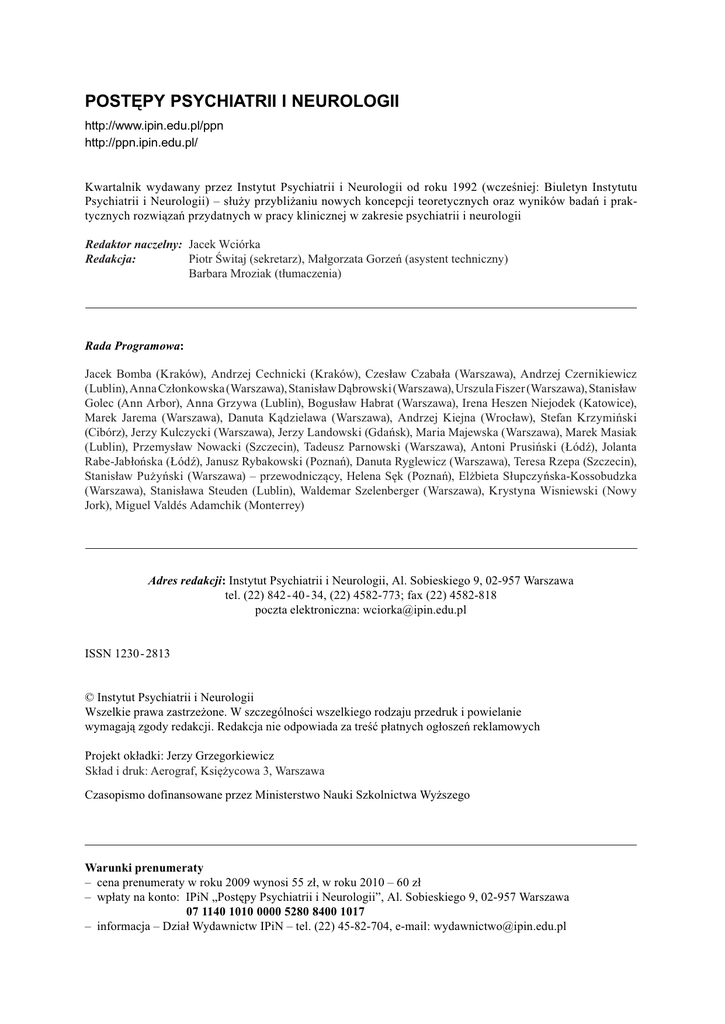 POSTĘPY PSYCHIATRII I NEUROLOGII
http://www.ipin.edu.pl/ppn
http://ppn.ipin.edu.pl/

Kwartalnik wydawany przez Instytut Psychiatrii i Neurologii od roku 1992 (wcześniej: Biuletyn Instytutu Psychiatrii i Neurologii) – służy przybliżaniu nowych koncepcji teoretycznych oraz wyników badań i praktycznych rozwiązań przydatnych w pracy klinicznej w zakresie psychiatrii i neurologii

Redaktor naczelny: Jacek Wciórka
Redakcja: Piotr Świtaj (sekretarz), Małgorzata Gorzeń (asystent techniczny)
Barbara Mroziak (tłumaczenia)

Rada Programowa:

Jacek Bomba (Kraków), Andrzej Cechnicki (Kraków), Czesław Czabała (Warszawa), Andrzej Czernikiewicz (Lublin), Anna Członkowska (Warszawa), Stanisław Dąbrowski (Warszawa), Urszula Fiszer (Warszawa), Stanisław Golec (Ann Arbor), Anna Grzywa (Lublin), Bogusław Habrat (Warszawa), Irena Heszen Niejodek (Katowice), Marek Jarema (Warszawa), Danuta Kądzielawa (Warszawa), Andrzej Kiejna (Wrocław), Stefan Krzymiński (Cibórz), Jerzy Kulczycki (Warszawa), Jerzy Landowski (Gdańsk), Maria Majewska (Warszawa), Marek Masiak (Lublin), Przemysław Nowacki (Szczecin), Tadeusz Parnowski (Warszawa), Antoni Prusiński (Łódź), Jolanta Rabe-Jabłońska (Łódź), Janusz Rybakowski (Poznań), Danuta Ryglewicz (Warszawa), Teresa Rzepa (Szczecin), Stanisław Pużyński (Warszawa) – przewodniczący, Helena Sęk (Poznań), Elżbieta Słupczyńska-Kossobudzka (Warszawa), Stanisława Steuden (Lublin), Waldemar Szelenberger (Warszawa), Krystyna Wisniewski (Nowy Jork), Miguel Valdés Adamchik (Monterrey)

Adres redakcji: Instytut Psychiatrii i Neurologii, Al. Sobieskiego 9, 02-957 Warszawa
tel. (22) 842-40-34, (22) 4582-773; fax (22) 4582-818
poczta elektroniczna: wciorka@ipin.edu.pl

ISSN 1230-2813

© Instytut Psychiatrii i Neurologii
Wszelkie prawa zastrzeżone. W szczególności wszelkiego rodzaju przedruk i powielanie wymagają zgody redakcji. Redakcja nie odpowiada za treść płatnych ogłoszeń reklamowych

Projekt okładki: Jerzy Grzegorkiewicz
Skład i druk: Aerograf, Księżycowa 3, Warszawa

Czasopismo dofinansowane przez Ministerstwo Nauki Szkolnictwa Wyższego

Warunki prenumeraty
– cena prenumeraty w roku 2009 wynosi 55 zł, w roku 2010 – 60 zł
– wpłaty na konto: IPiN „Postępy Psychiatrii i Neurologii", Al. Sobieskiego 9, 02-957 Warszawa
07 1140 1010 0000 5280 8400 1017
– informacja – Dział Wydawnictw IPiN – tel. (22) 45-82-704, e-mail: wydawnictwo@ipin.edu.pl